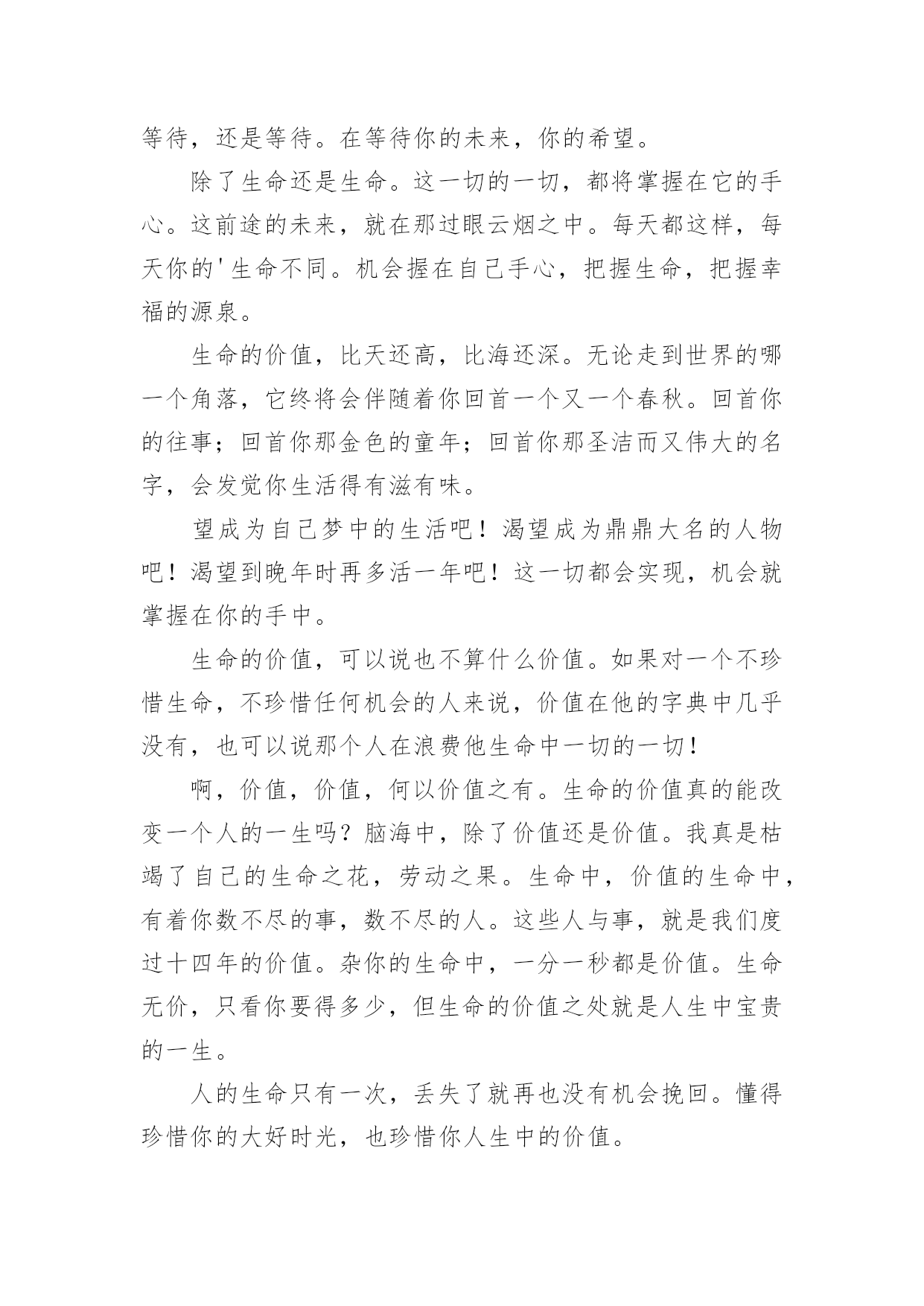 等待，还是等待。在等待你的未来，你的希望。

除了生命还是生命。这一切的一切，都将掌握在它的手心。这前途的未来，就在那过眼云烟之中。每天都这样，每天你的'生命不同。机会握在自己手心，把握生命，把握幸福的源泉。

生命的价值，比天还高，比海还深。无论走到世界的哪一个角落，它终将会伴随着你回首一个又一个春秋。回首你的往事；回首你那金色的童年；回首你那圣洁而又伟大的名字，会发觉你生活得有滋有味。

望成为自己梦中的生活吧！渴望成为鼎鼎大名的人物吧！渴望到晚年时再多活一年吧！这一切都会实现，机会就掌握在你的手中。

生命的价值，可以说也不算什么价值。如果对一个不珍惜生命，不珍惜任何机会的人来说，价值在他的字典中几乎没有，也可以说那个人在浪费他生命中一切的一切！

啊，价值，价值，何以价值之有。生命的价值真的能改变一个人的一生吗？脑海中，除了价值还是价值。我真是枯竭了自己的生命之花，劳动之果。生命中，价值的生命中，有着你数不尽的事，数不尽的人。这些人与事，就是我们度过十四年的价值。杂你的生命中，一分一秒都是价值。生命无价，只看你要得多少，但生命的价值之处就是人生中宝贵的一生。

人的生命只有一次，丢失了就再也没有机会挽回。懂得珍惜你的大好时光，也珍惜你人生中的价值。